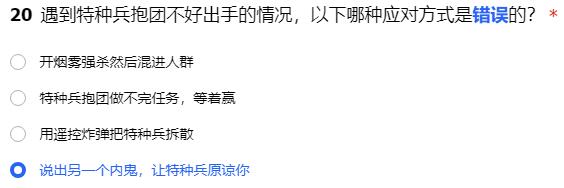 20 遇到特种兵抱团不好出手的情况，以下哪种应对方式是错误的？ *

开烟雾强杀然后混进人群

特种兵抱团做不完任务，等着赢

用遥控炸弹把特种兵拆散

说出另一个内鬼，让特种兵原谅你